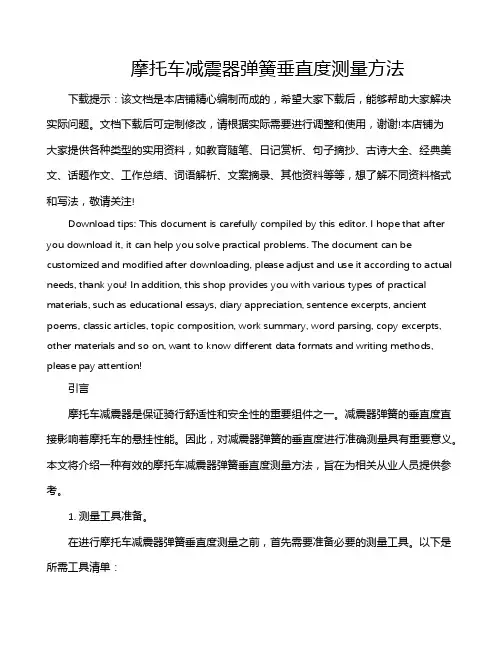 摩托车减震器弹簧垂直度测量方法

下载提示：该文档是本店铺精心编制而成的，希望大家下载后，能够帮助大家解决实际问题。文档下载后可定制修改，请根据实际需要进行调整和使用，谢谢!本店铺为大家提供各种类型的实用资料，如教育随笔、日记赏析、句子摘抄、古诗大全、经典美文、话题作文、工作总结、词语解析、文案摘录、其他资料等等，想了解不同资料格式和写法，敬请关注!

Download tips: This document is carefully compiled by this editor. I hope that after you download it, it can help you solve practical problems. The document can be customized and modified after downloading, please adjust and use it according to actual needs, thank you! In addition, this shop provides you with various types of practical materials, such as educational essays, diary appreciation, sentence excerpts, ancient poems, classic articles, topic composition, work summary, word parsing, copy excerpts, other materials and so on, want to know different data formats and writing methods, please pay attention!

引言

摩托车减震器是保证骑行舒适性和安全性的重要组件之一。减震器弹簧的垂直度直接影响着摩托车的悬挂性能。因此，对减震器弹簧的垂直度进行准确测量具有重要意义。本文将介绍一种有效的摩托车减震器弹簧垂直度测量方法，旨在为相关从业人员提供参考。

1. 测量工具准备。

在进行摩托车减震器弹簧垂直度测量之前，首先需要准备必要的测量工具。以下是所需工具清单：